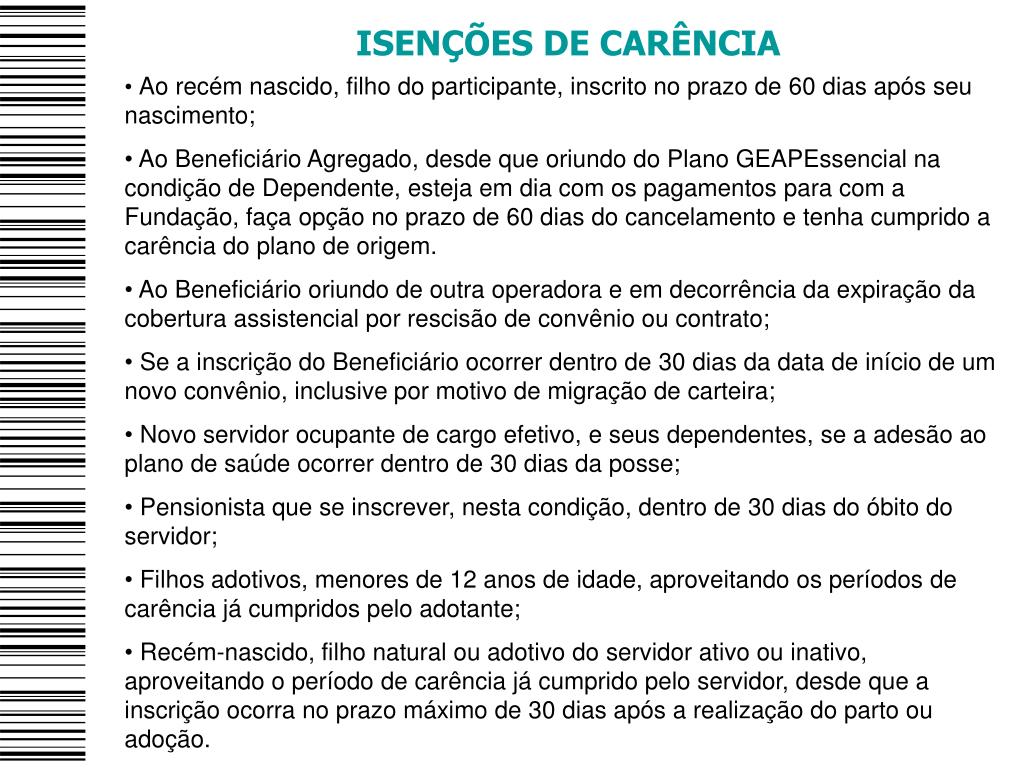 ISENÇÕES DE CARÊNCIA

• Ao recém nascido, filho do participante, inscrito no prazo de 60 dias após seu nascimento;

• Ao Beneficiário Agregado, desde que oriundo do Plano GEAPEssencial na condição de Dependente, esteja em dia com os pagamentos para com a Fundação, faça opção no prazo de 60 dias do cancelamento e tenha cumprido a carência do plano de origem.

• Ao Beneficiário oriundo de outra operadora e em decorrência da expiração da cobertura assistencial por rescisão de convênio ou contrato;

• Se a inscrição do Beneficiário ocorrer dentro de 30 dias da data de início de um novo convênio, inclusive por motivo de migração de carteira;

• Novo servidor ocupante de cargo efetivo, e seus dependentes, se a adesão ao plano de saúde ocorrer dentro de 30 dias da posse;

• Pensionista que se inscrever, nesta condição, dentro de 30 dias do óbito do servidor;

• Filhos adotivos, menores de 12 anos de idade, aproveitando os períodos de carência já cumpridos pelo adotante;

• Recém-nascido, filho natural ou adotivo do servidor ativo ou inativo, aproveitando o período de carência já cumprido pelo servidor, desde que a inscrição ocorra no prazo máximo de 30 dias após a realização do parto ou adoção.